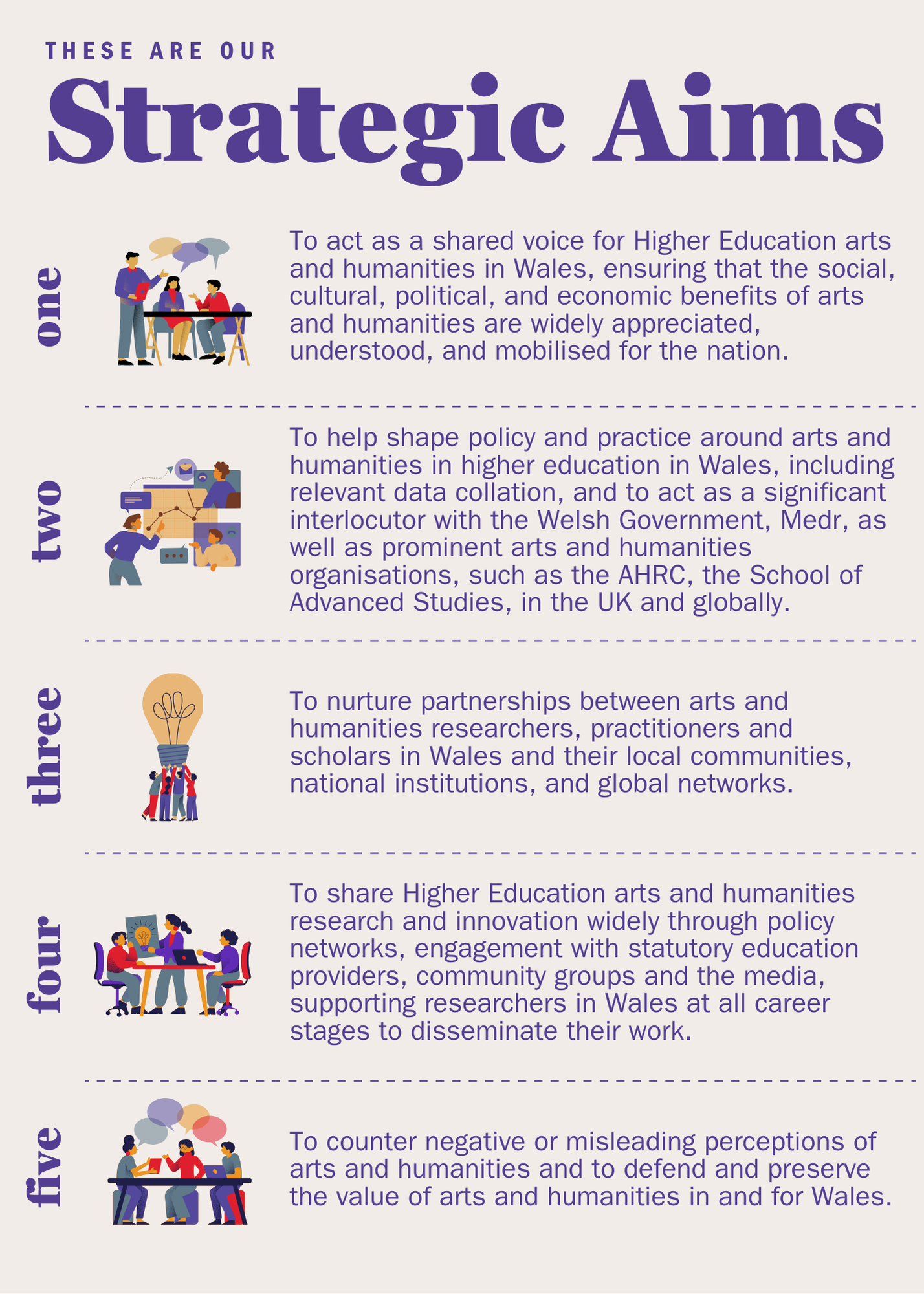 THESE ARE OUR

Strategic Aims

one

To act as a shared voice for Higher Education arts and humanities in Wales, ensuring that the social, cultural, political, and economic benefits of arts and humanities are widely appreciated, understood, and mobilised for the nation.

two

To help shape policy and practice around arts and humanities in higher education in Wales, including relevant data collation, and to act as a significant interlocutor with the Welsh Government, Medr, as well as prominent arts and humanities organisations, such as the AHRC, the School of Advanced Studies, in the UK and globally.

three

To nurture partnerships between arts and humanities researchers, practitioners and scholars in Wales and their local communities, national institutions, and global networks.

four

To share Higher Education arts and humanities research and innovation widely through policy networks, engagement with statutory education providers, community groups and the media, supporting researchers in Wales at all career stages to disseminate their work.

five

To counter negative or misleading perceptions of arts and humanities and to defend and preserve the value of arts and humanities in and for Wales.